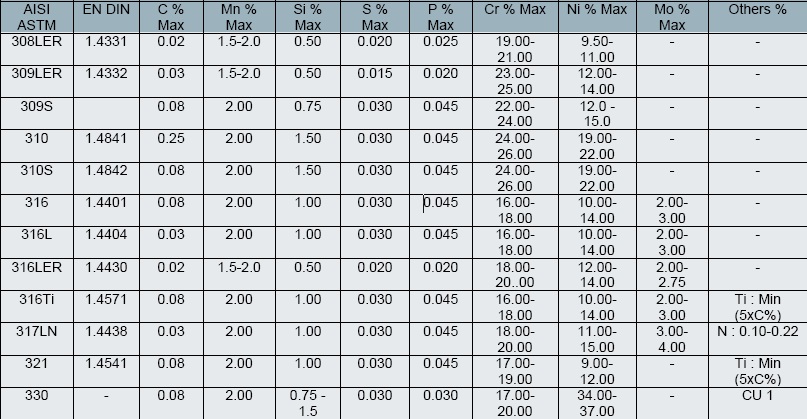 | AISI ASTM | EN DIN | C % Max | Mn % Max | Si % Max | S % Max | P % Max | Cr % Max | Ni % Max | Mo % Max | Others % |
|---|---|---|---|---|---|---|---|---|---|---|
| 308LER | 1.4331 | 0.02 | 1.5-2.0 | 0.50 | 0.020 | 0.025 | 19.00-21.00 | 9.50-11.00 | - | - |
| 309LER | 1.4332 | 0.03 | 1.5-2.0 | 0.50 | 0.015 | 0.020 | 23.00-25.00 | 12.00-14.00 | - | - |
| 309S | | 0.08 | 2.00 | 0.75 | 0.030 | 0.045 | 22.00-24.00 | 12.0 - 15.0 | - | - |
| 310 | 1.4841 | 0.25 | 2.00 | 1.50 | 0.030 | 0.045 | 24.00-26.00 | 19.00-22.00 | - | - |
| 310S | 1.4842 | 0.08 | 2.00 | 1.50 | 0.030 | 0.045 | 24.00-26.00 | 19.00-22.00 | - | - |
| 316 | 1.4401 | 0.08 | 2.00 | 1.00 | 0.030 | 0.045 | 16.00-18.00 | 10.00-14.00 | 2.00-3.00 | - |
| 316L | 1.4404 | 0.03 | 2.00 | 1.00 | 0.030 | 0.045 | 16.00-18.00 | 10.00-14.00 | 2.00-3.00 | - |
| 316LER | 1.4430 | 0.02 | 1.5-2.0 | 0.50 | 0.020 | 0.020 | 18.00-20..00 | 12.00-14.00 | 2.00-2.75 | - |
| 316Ti | 1.4571 | 0.08 | 2.00 | 1.00 | 0.030 | 0.045 | 16.00-18.00 | 10.00-14.00 | 2.00-3.00 | Ti : Min (5xC%) |
| 317LN | 1.4438 | 0.03 | 2.00 | 1.00 | 0.030 | 0.045 | 18.00-20.00 | 11.00-15.00 | 3.00-4.00 | N : 0.10-0.22 |
| 321 | 1.4541 | 0.08 | 2.00 | 1.00 | 0.030 | 0.045 | 17.00-19.00 | 9.00-12.00 | - | Ti : Min (5xC%) |
| 330 | - | 0.08 | 2.00 | 0.75 - 1.5 | 0.030 | 0.030 | 17.00-20.00 | 34.00-37.00 | - | CU 1 |